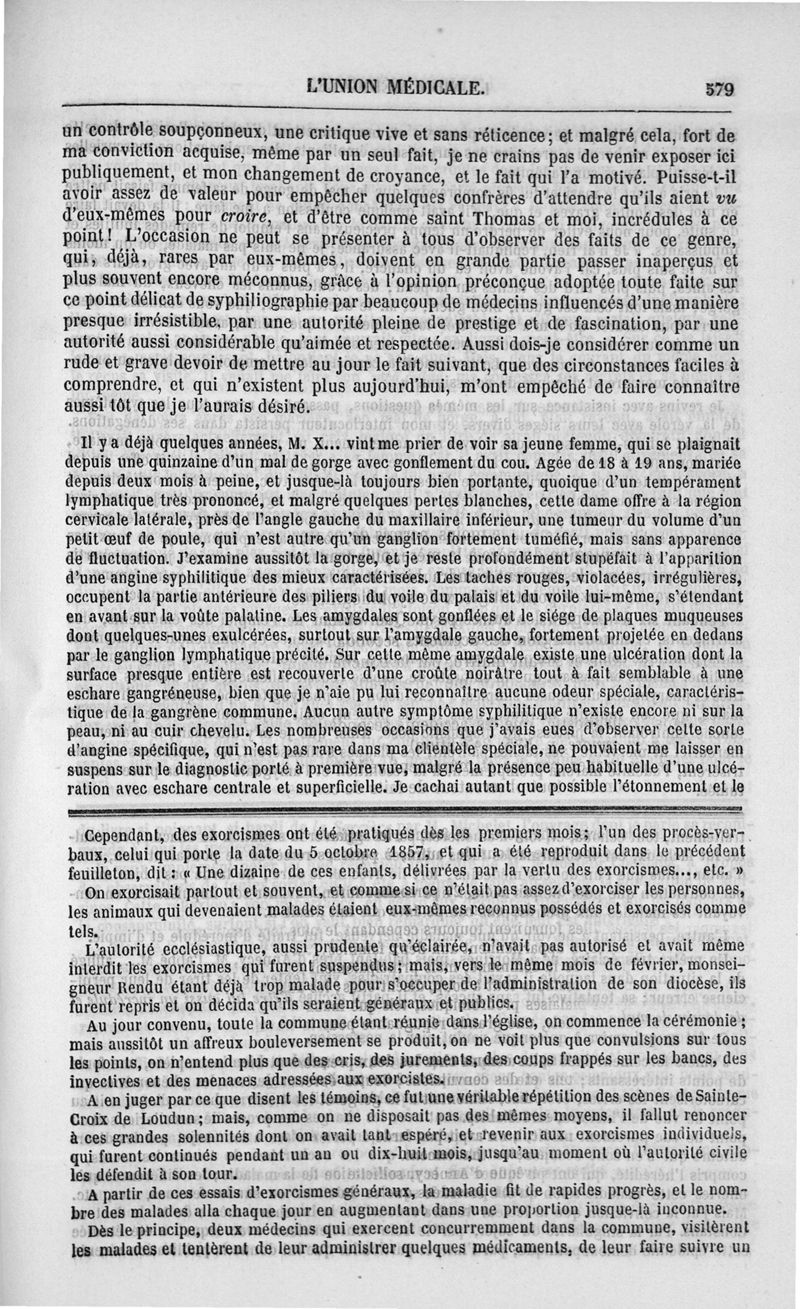 L'UNION MÉDICALE. 579

un contrôle soupçonneux, une critique vive et sans réticence; et malgré cela, fort de ma conviction acquise, même par un seul fait, je ne crains pas de venir exposer ici publiquement, et mon changement de croyance, et le fait qui l'a motivé. Puisse-t-il avoir assez de valeur pour empêcher quelques confrères d'attendre qu'ils aient vu d'eux-mêmes pour croire, et d'être comme saint Thomas et moi, incrédules à ce point! L'occasion ne peut se présenter à tous d'observer des faits de ce genre, qui, déjà, rares par eux-mêmes, doivent en grande partie passer inaperçus et plus souvent encore méconnus, grâce à l'opinion préconçue adoptée toute faite sur ce point délicat de syphiliographie par beaucoup de médecins influencés d'une manière presque irrésistible, par une autorité pleine de prestige et de fascination, par une autorité aussi considérable qu'aimée et respectée. Aussi dois-je considérer comme un rude et grave devoir de mettre au jour le fait suivant, que des circonstances faciles à comprendre, et qui n'existent plus aujourd'hui, m'ont empêché de faire connaître aussi tôt que je l'aurais désiré.

Il y a déjà quelques années, M. X... vint me prier de voir sa jeune femme, qui se plaignait depuis une quinzaine d'un mal de gorge avec gonflement du cou. Agée de 18 à 19 ans, mariée depuis deux mois à peine, et jusque-là toujours bien portante, quoique d'un tempérament lymphatique très prononcé, et malgré quelques pertes blanches, cette dame offre à la région cervicale latérale, près de l'angle gauche du maxillaire inférieur, une tumeur du volume d'un petit œuf de poule, qui n'est autre qu'un ganglion fortement tuméfié, mais sans apparence de fluctuation. J'examine aussitôt la gorge, et je reste profondément stupéfait à l'apparition d'une angine syphilitique des mieux caractérisées. Les taches rouges, violacées, irrégulières, occupent la partie antérieure des piliers du voile du palais et du voile lui-même, s'étendant en avant sur la voûte palatine. Les amygdales sont gonflées et le siége de plaques muqueuses dont quelques-unes exulcérées, surtout sur l'amygdale gauche, fortement projetée en dedans par le ganglion lymphatique précité. Sur cette même amygdale existe une ulcération dont la surface presque entière est recouverte d'une croûte noirâtre tout à fait semblable à une eschare gangréneuse, bien que je n'aie pu lui reconnaître aucune odeur spéciale, caractéristique de la gangrène commune. Aucun autre symptôme syphilitique n'existe encore ni sur la peau, ni au cuir chevelu. Les nombreuses occasions que j'avais eues d'observer cette sorte d'angine spécifique, qui n'est pas rare dans ma clientèle spéciale, ne pouvaient me laisser en suspens sur le diagnostic porté à première vue, malgré la présence peu habituelle d'une ulcération avec eschare centrale et superficielle. Je cachai autant que possible l'étonnement et le

Cependant, des exorcismes ont été pratiqués dès les premiers mois; l'un des procès-verbaux, celui qui porte la date du 5 octobre 1857, et qui a été reproduit dans le précédent feuilleton, dit : « Une dizaine de ces enfants, délivrées par la vertu des exorcismes..., etc. »

On exorcisait partout et souvent, et comme si ce n'était pas assez d'exorciser les personnes, les animaux qui devenaient malades étaient eux-mêmes reconnus possédés et exorcisés comme tels.

L'autorité ecclésiastique, aussi prudente qu'éclairée, n'avait pas autorisé et avait même interdit les exorcismes qui furent suspendus; mais, vers le même mois de février, monseigneur Rendu étant déjà trop malade pour s'occuper de l'administration de son diocèse, ils furent repris et on décida qu'ils seraient généraux et publics.

Au jour convenu, toute la commune étant réunie dans l'église, on commence la cérémonie; mais aussitôt un affreux bouleversement se produit, on ne voit plus que convulsions sur tous les points, on n'entend plus que des cris, des jurements, des coups frappés sur les bancs, des invectives et des menaces adressées aux exorcistes.

A en juger par ce que disent les témoins, ce fut une véritable répétition des scènes de Sainte-Croix de Loudun; mais, comme on ne disposait pas des mêmes moyens, il fallut renoncer à ces grandes solennités dont on avait tant espéré, et revenir aux exorcismes individuels, qui furent continués pendant un an ou dix-huit mois, jusqu'au moment où l'autorité civile les défendit à son tour.

A partir de ces essais d'exorcismes généraux, la maladie fit de rapides progrès, et le nombre des malades alla chaque jour en augmentant dans une proportion jusque-là inconnue.

Dès le principe, deux médecins qui exercent concurremment dans la commune, visitèrent les malades et tentèrent de leur administrer quelques médicaments, de leur faire suivre un